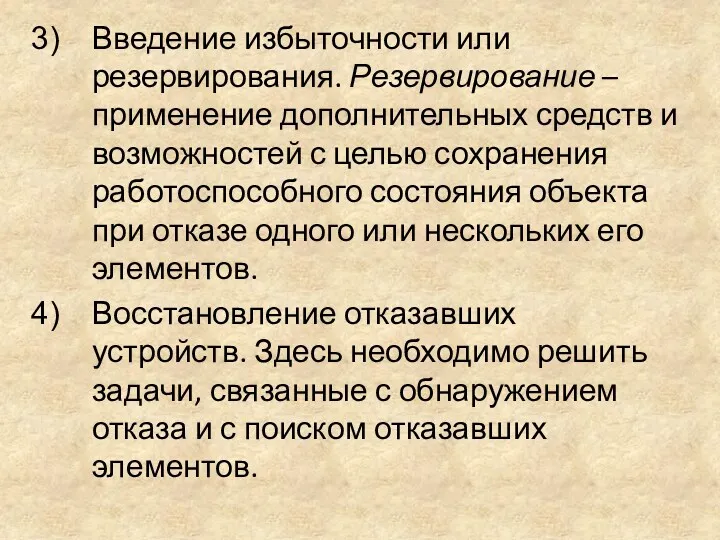 3) Введение избыточности или резервирования. Резервирование – применение дополнительных средств и возможностей с целью сохранения работоспособного состояния объекта при отказе одного или нескольких его элементов.

4) Восстановление отказавших устройств. Здесь необходимо решить задачи, связанные с обнаружением отказа и с поиском отказавших элементов.